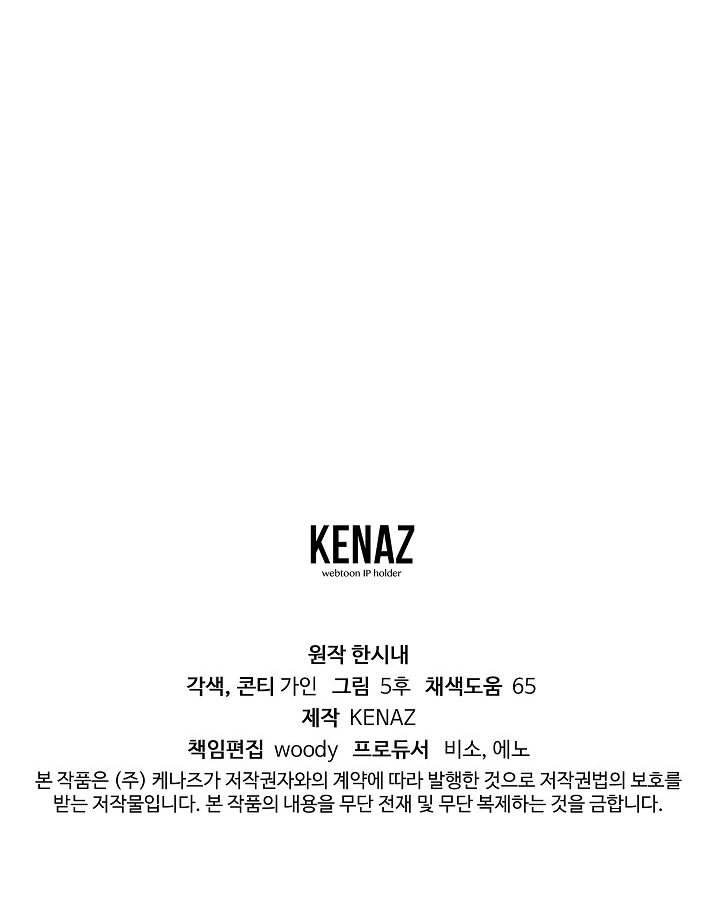 KENAZ
webtoon IP holder

원작 한시내

각색, 콘티 가인 그림 5후 채색도움 65

제작 KENAZ

책임편집 woody 프로듀서 비소, 에노

본 작품은 (주) 케나즈가 저작권자와의 계약에 따라 발행한 것으로 저작권법의 보호를 받는 저작물입니다. 본 작품의 내용을 무단 전재 및 무단 복제하는 것을 금합니다.